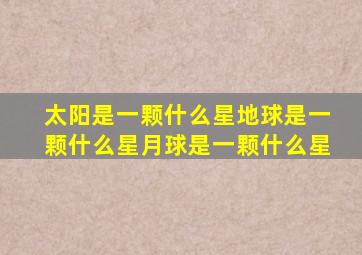 太阳是一颗什么星地球是一颗什么星月球是一颗什么星